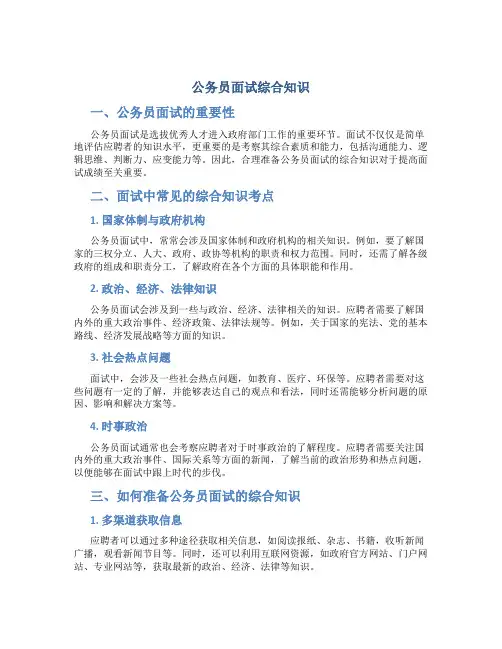 公务员面试综合知识

一、公务员面试的重要性

公务员面试是选拔优秀人才进入政府部门工作的重要环节。面试不仅仅是简单地评估应聘者的知识水平，更重要的是考察其综合素质和能力，包括沟通能力、逻辑思维、判断力、应变能力等。因此，合理准备公务员面试的综合知识对于提高面试成绩至关重要。

二、面试中常见的综合知识考点

1. 国家体制与政府机构

公务员面试中，常常会涉及国家体制和政府机构的相关知识。例如，要了解国家的三权分立、人大、政府、政协等机构的职责和权力范围。同时，还需了解各级政府的组成和职责分工，了解政府在各个方面的具体职能和作用。

2. 政治、经济、法律知识

公务员面试会涉及到一些与政治、经济、法律相关的知识。应聘者需要了解国内外的重大政治事件、经济政策、法律法规等。例如，关于国家的宪法、党的基本路线、经济发展战略等方面的知识。

3. 社会热点问题

面试中，会涉及一些社会热点问题，如教育、医疗、环保等。应聘者需要对这些问题有一定的了解，并能够表达自己的观点和看法，同时还需能够分析问题的原因、影响和解决方案等。

4. 时事政治

公务员面试通常也会考察应聘者对于时事政治的了解程度。应聘者需要关注国内外的重大政治事件、国际关系等方面的新闻，了解当前的政治形势和热点问题，以便能够在面试中跟上时代的步伐。

三、如何准备公务员面试的综合知识

1. 多渠道获取信息

应聘者可以通过多种途径获取相关信息，如阅读报纸、杂志、书籍，收听新闻广播，观看新闻节目等。同时，还可以利用互联网资源，如政府官方网站、门户网站、专业网站等，获取最新的政治、经济、法律等知识。